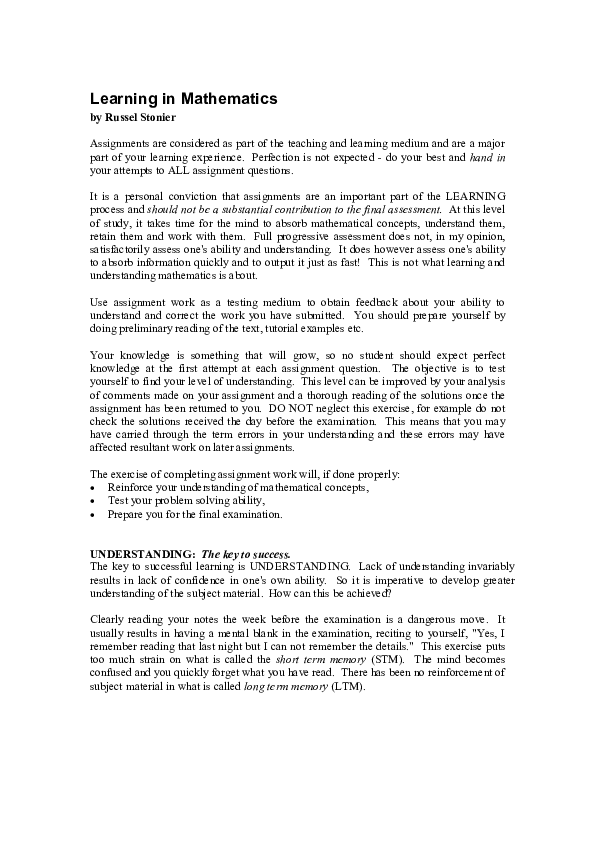 Learning in Mathematics
by Russel Stonier

Assignments are considered as part of the teaching and learning medium and are a major part of your learning experience. Perfection is not expected - do your best and hand in your attempts to ALL assignment questions.

It is a personal conviction that assignments are an important part of the LEARNING process and should not be a substantial contribution to the final assessment. At this level of study, it takes time for the mind to absorb mathematical concepts, understand them, retain them and work with them. Full progressive assessment does not, in my opinion, satisfactorily assess one's ability and understanding. It does however assess one's ability to absorb information quickly and to output it just as fast! This is not what learning and understanding mathematics is about.

Use assignment work as a testing medium to obtain feedback about your ability to understand and correct the work you have submitted. You should prepare yourself by doing preliminary reading of the text, tutorial examples etc.

Your knowledge is something that will grow, so no student should expect perfect knowledge at the first attempt at each assignment question. The objective is to test yourself to find your level of understanding. This level can be improved by your analysis of comments made on your assignment and a thorough reading of the solutions once the assignment has been returned to you. DO NOT neglect this exercise, for example do not check the solutions received the day before the examination. This means that you may have carried through the term errors in your understanding and these errors may have affected resultant work on later assignments.

The exercise of completing assignment work will, if done properly:
• Reinforce your understanding of mathematical concepts,
• Test your problem solving ability,
• Prepare you for the final examination.

UNDERSTANDING: The key to success.
The key to successful learning is UNDERSTANDING. Lack of understanding invariably results in lack of confidence in one's own ability. So it is imperative to develop greater understanding of the subject material. How can this be achieved?

Clearly reading your notes the week before the examination is a dangerous move. It usually results in having a mental blank in the examination, reciting to yourself, "Yes, I remember reading that last night but I can not remember the details." This exercise puts too much strain on what is called the short term memory (STM). The mind becomes confused and you quickly forget what you have read. There has been no reinforcement of subject material in what is called long term memory (LTM).